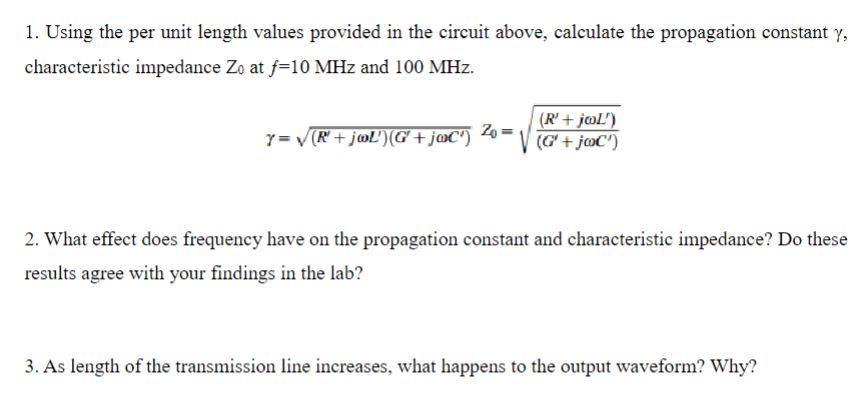 1. Using the per unit length values provided in the circuit above, calculate the propagation constant $\gamma$, characteristic impedance $Z_0$ at $f$=10 MHz and 100 MHz.

$\gamma = \sqrt{(R' + j\omega L')(G' + j\omega C')}$ $Z_0 = \sqrt{\frac{(R' + j\omega L')}{(G' + j\omega C')}}$

2. What effect does frequency have on the propagation constant and characteristic impedance? Do these results agree with your findings in the lab?

3. As length of the transmission line increases, what happens to the output waveform? Why?